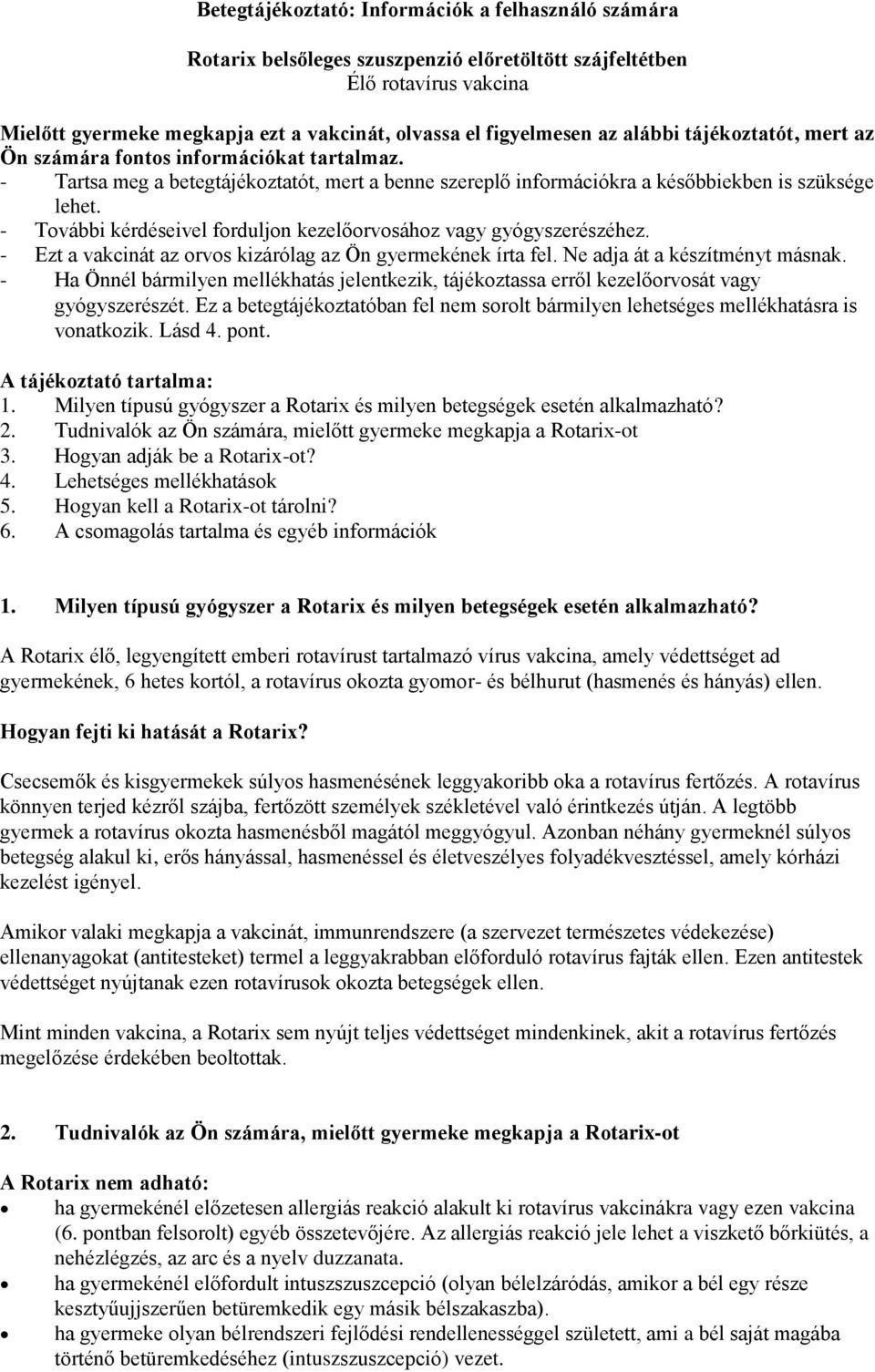 Betegtájékoztató: Információk a felhasználó számára

Rotarix belsőleges szuszpenzió előretöltött szájfeltétben
Élő rotavírus vakcina

Mielőtt gyermeke megkapja ezt a vakcinát, olvassa el figyelmesen az alábbi tájékoztatót, mert az Ön számára fontos információkat tartalmaz.
- Tartsa meg a betegtájékoztatót, mert a benne szereplő információkra a későbbiekben is szüksége lehet.
- További kérdéseivel forduljon kezelőorvosához vagy gyógyszerészéhez.
- Ezt a vakcinát az orvos kizárólag az Ön gyermekének írta fel. Ne adja át a készítményt másnak.
- Ha Önnél bármilyen mellékhatás jelentkezik, tájékoztassa erről kezelőorvosát vagy gyógyszerészét. Ez a betegtájékoztatóban fel nem sorolt bármilyen lehetséges mellékhatásra is vonatkozik. Lásd 4. pont.

A tájékoztató tartalma:
1. Milyen típusú gyógyszer a Rotarix és milyen betegségek esetén alkalmazható?
2. Tudnivalók az Ön számára, mielőtt gyermeke megkapja a Rotarix-ot
3. Hogyan adják be a Rotarix-ot?
4. Lehetséges mellékhatások
5. Hogyan kell a Rotarix-ot tárolni?
6. A csomagolás tartalma és egyéb információk

1. Milyen típusú gyógyszer a Rotarix és milyen betegségek esetén alkalmazható?

A Rotarix élő, legyengített emberi rotavírust tartalmazó vírus vakcina, amely védettséget ad gyermekének, 6 hetes kortól, a rotavírus okozta gyomor- és bélhurut (hasmenés és hányás) ellen.

Hogyan fejti ki hatását a Rotarix?

Csecsemők és kisgyermekek súlyos hasmenésének leggyakoribb oka a rotavírus fertőzés. A rotavírus könnyen terjed kézről szájba, fertőzött személyek székletével való érintkezés útján. A legtöbb gyermek a rotavírus okozta hasmenésből magától meggyógyul. Azonban néhány gyermeknél súlyos betegség alakul ki, erős hányással, hasmenéssel és életveszélyes folyadékvesztéssel, amely kórházi kezelést igényel.

Amikor valaki megkapja a vakcinát, immunrendszere (a szervezet természetes védekezése) ellenanyagokat (antitesteket) termel a leggyakrabban előforduló rotavírus fajták ellen. Ezen antitestek védettséget nyújtanak ezen rotavírusok okozta betegségek ellen.

Mint minden vakcina, a Rotarix sem nyújt teljes védettséget mindenkinek, akit a rotavírus fertőzés megelőzése érdekében beoltottak.

2. Tudnivalók az Ön számára, mielőtt gyermeke megkapja a Rotarix-ot

A Rotarix nem adható:
• ha gyermekénél előzetesen allergiás reakció alakult ki rotavírus vakcinákra vagy ezen vakcina (6. pontban felsorolt) egyéb összetevőjére. Az allergiás reakció jele lehet a viszkető bőrkiütés, a nehézlégzés, az arc és a nyelv duzzanata.
• ha gyermekénél előfordult intuszszuszcepció (olyan bélelzáródás, amikor a bél egy része kesztyűujjszerűen betüremkedik egy másik bélszakaszba).
• ha gyermeke olyan bélrendszeri fejlődési rendellenességgel született, ami a bél saját magába történő betüremkedéséhez (intuszszuszcepció) vezet.